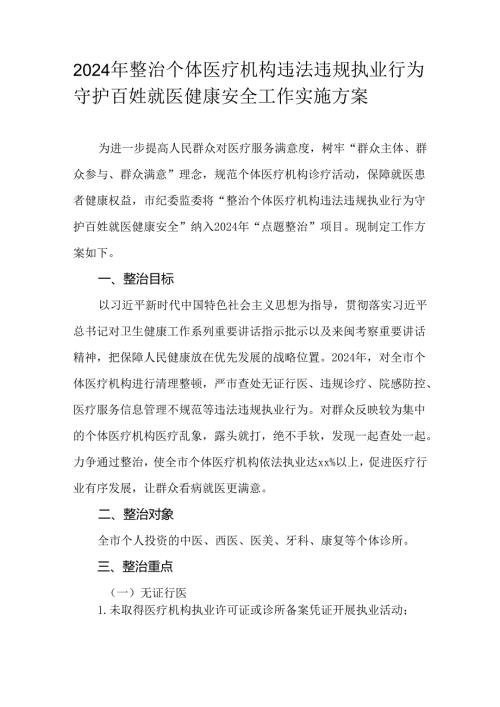 2024年整治个体医疗机构违法违规执业行为守护百姓就医健康安全工作实施方案

为进一步提高人民群众对医疗服务满意度，树牢“群众主体、群众参与、群众满意”理念，规范个体医疗机构诊疗活动，保障就医患者健康权益，市纪委监委将“整治个体医疗机构违法违规执业行为守护百姓就医健康安全”纳入2024年“点题整治”项目。现制定工作方案如下。

一、整治目标

以习近平新时代中国特色社会主义思想为指导，贯彻落实习近平总书记对卫生健康工作系列重要讲话指示批示以及来闽考察重要讲话精神，把保障人民健康放在优先发展的战略位置。2024年，对全市个体医疗机构进行清理整顿，严市查处无证行医、违规诊疗、院感防控、医疗服务信息管理不规范等违法违规执业行为。对群众反映较为集中的个体医疗机构医疗乱象，露头就打，绝不手软，发现一起查处一起。力争通过整治，使全市个体医疗机构依法执业达xx%以上，促进医疗行业有序发展，让群众看病就医更满意。

二、整治对象

全市个人投资的中医、西医、医美、牙科、康复等个体诊所。

三、整治重点

（一）无证行医

1.未取得医疗机构执业许可证或诊所备案凭证开展执业活动；